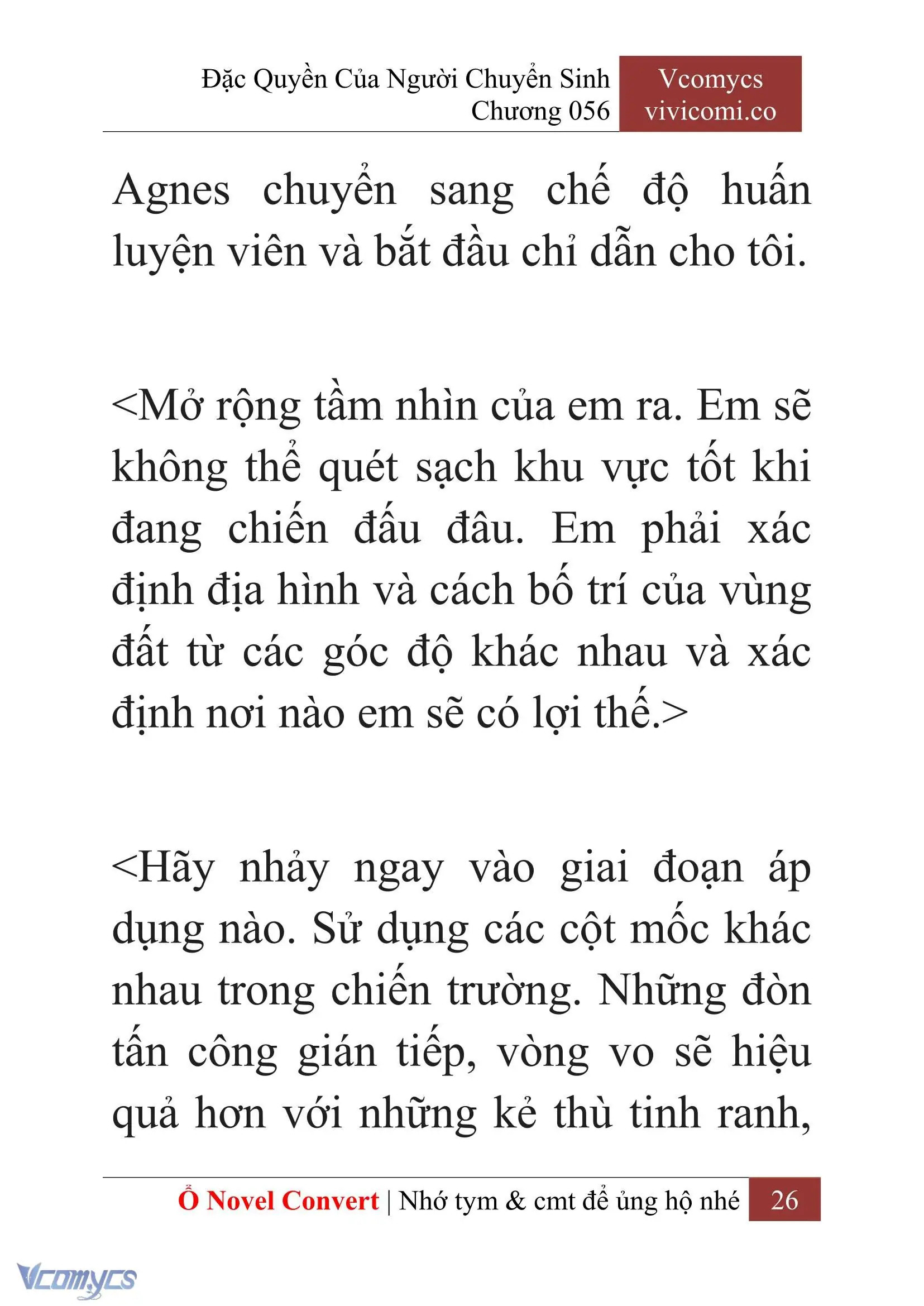 Đặc Quyền Của Người Chuyển Sinh
Chương 056

Vcomycs
vivicomi.co

Agnes chuyển sang chế độ huấn luyện viên và bắt đầu chỉ dẫn cho tôi.

<Mở rộng tầm nhìn của em ra. Em sẽ không thể quét sạch khu vực tốt khi đang chiến đấu đâu. Em phải xác định địa hình và cách bố trí của vùng đất từ các góc độ khác nhau và xác định nơi nào em sẽ có lợi thế.>

<Hãy nhảy ngay vào giai đoạn áp dụng nào. Sử dụng các cột mốc khác nhau trong chiến trường. Những đòn tấn công gián tiếp, vòng vo sẽ hiệu quả hơn với những kẻ thù tinh ranh,

Ổ Novel Convert | Nhớ tym & cmt để ủng hộ nhé 26

Vcomycs